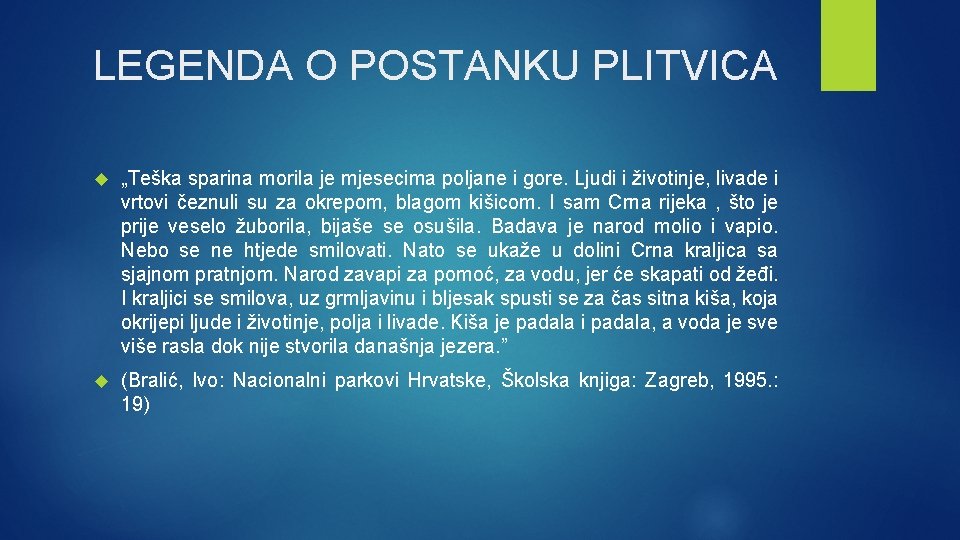 LEGENDA O POSTANKU PLITVICA

„Teška sparina morila je mjesecima poljane i gore. Ljudi i životinje, livade i vrtovi čeznuli su za okrepom, blagom kišicom. I sam Crna rijeka , što je prije veselo žuborila, bijaše se osušila. Badava je narod molio i vapio. Nebo se ne htjede smilovati. Nato se ukaže u dolini Crna kraljica sa sjajnom pratnjom. Narod zavapi za pomoć, za vodu, jer će skapati od žeđi. I kraljici se smilova, uz grmljavinu i bljesak spusti se za čas sitna kiša, koja okrijepi ljude i životinje, polja i livade. Kiša je padala i padala, a voda je sve više rasla dok nije stvorila današnja jezera.”

(Bralić, Ivo: Nacionalni parkovi Hrvatske, Školska knjiga: Zagreb, 1995.: 19)